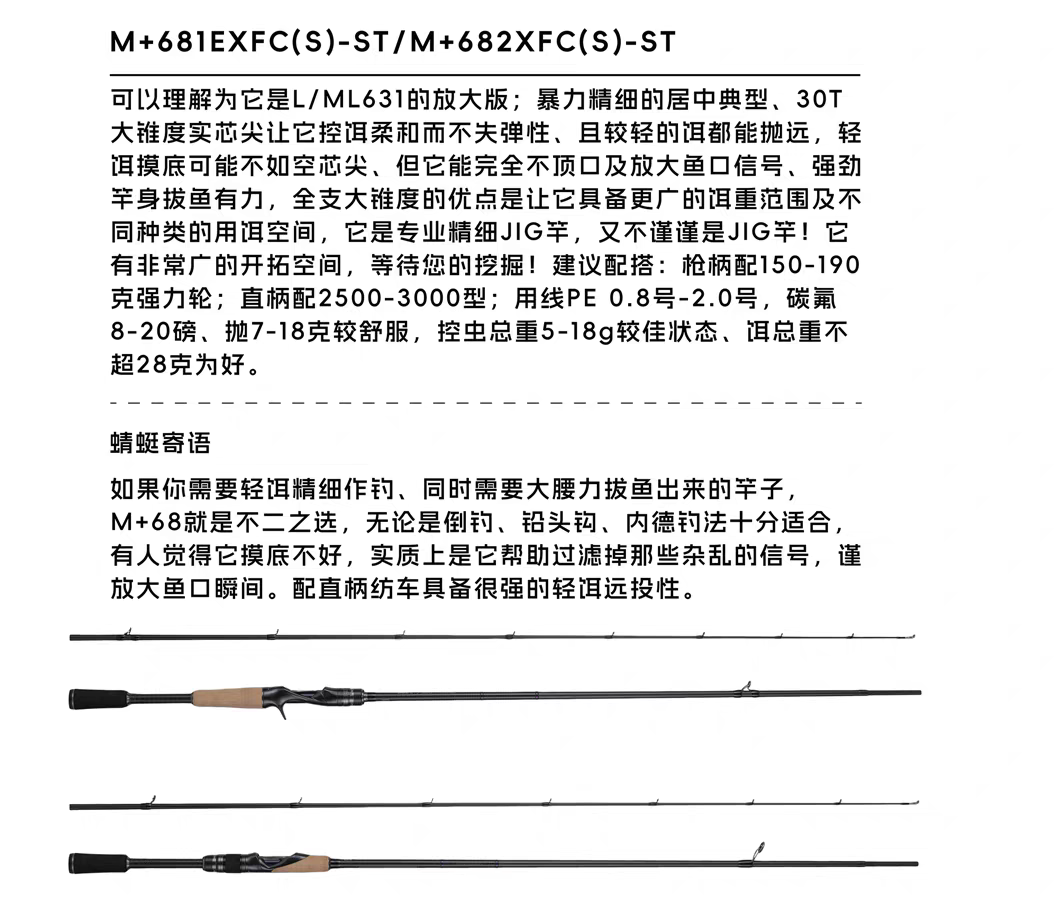 M+681EXFC(S)-ST/M+682XFC(S)-ST

可以理解为它是L/ML631的放大版；暴力精细的居中典型、30T大锥度实芯尖让它控饵柔和而不失弹性、且较轻的饵都能抛远，轻饵摸底可能不如空芯尖、但它能完全不顶口及放大鱼口信号、强劲竿身拔鱼有力，全支大锥度的优点是让它具备更广的饵重范围及不同种类的用饵空间，它是专业精细JIG竿，又不谨谨是JIG竿！它有非常广的开拓空间，等待您的挖掘！建议配搭：枪柄配150-190克强力轮；直柄配2500-3000型；用线PE 0.8号-2.0号，碳氟8-20磅、抛7-18克较舒服，控虫总重5-18g较佳状态、饵总重不超28克为好。

蜻蜓寄语

如果你需要轻饵精细作钓、同时需要大腰力拔鱼出来的竿子，M+68就是不二之选，无论是倒钓、铅头钩、内德钓法十分适合，有人觉得它摸底不好，实质上是它帮助过滤掉那些杂乱的信号，谨放大鱼口瞬间。配直柄纺车具备很强的轻饵远投性。